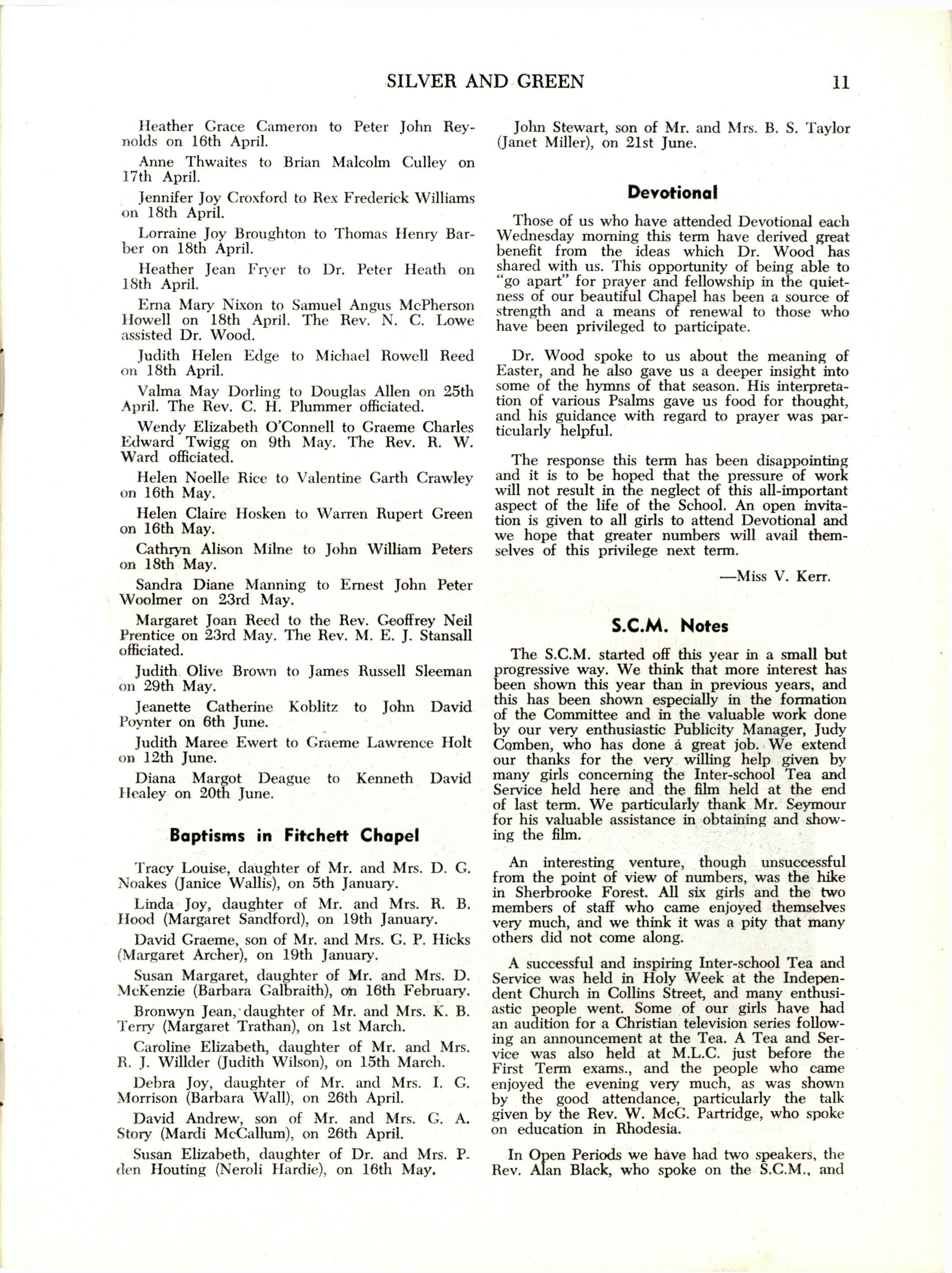 SILVER AND GREEN 11

Heather Grace Cameron to Peter John Reynolds on 16th April.

Anne Thwaites to Brian Malcolm Culley on 17th April.

Jennifer Joy Croxford to Rex Frederick Williams on 18th April.

Lorraine Joy Broughton to Thomas Henry Barber on 18th April.

Heather Jean Fryer to Dr. Peter Heath on 18th April.

Erna Mary Nixon to Samuel Angus McPherson Howell on 18th April. The Rev. N. C. Lowe assisted Dr. Wood.

Judith Helen Edge to Michael Rowell Reed on 18th April.

Valma May Dorling to Douglas Allen on 25th April. The Rev. C. H. Plummer officiated.

Wendy Elizabeth O'Connell to Graeme Charles Edward Twigg on 9th May. The Rev. R. W. Ward officiated.

Helen Noelle Rice to Valentine Garth Crawley on 16th May.

Helen Claire Hosken to Warren Rupert Green on 16th May.

Cathryn Alison Milne to John William Peters on 18th May.

Sandra Diane Manning to Ernest John Peter Woolmer on 23rd May.

Margaret Joan Reed to the Rev. Geoffrey Neil Prentice on 23rd May. The Rev. M. E. J. Stansall officiated.

Judith Olive Brown to James Russell Sleeman on 29th May.

Jeanette Catherine Koblitz to John David Poynter on 6th June.

Judith Maree Ewert to Graeme Lawrence Holt on 12th June.

Diana Margot Deague to Kenneth David Healey on 20th June.

Baptisms in Fitchett Chapel

Tracy Louise, daughter of Mr. and Mrs. D. G. Noakes (Janice Wallis), on 5th January.

Linda Joy, daughter of Mr. and Mrs. R. B. Hood (Margaret Sandford), on 19th January.

David Graeme, son of Mr. and Mrs. G. P. Hicks (Margaret Archer), on 19th January.

Susan Margaret, daughter of Mr. and Mrs. D. McKenzie (Barbara Galbraith), on 16th February.

Bronwyn Jean, daughter of Mr. and Mrs. K. B. Terry (Margaret Trathan), on 1st March.

Caroline Elizabeth, daughter of Mr. and Mrs. R. J. Willder (Judith Wilson), on 15th March.

Debra Joy, daughter of Mr. and Mrs. I. G. Morrison (Barbara Wall), on 26th April.

David Andrew, son of Mr. and Mrs. G. A. Story (Mardi McCallum), on 26th April.

Susan Elizabeth, daughter of Dr. and Mrs. P. den Houting (Neroli Hardie), on 16th May.

John Stewart, son of Mr. and Mrs. B. S. Taylor (Janet Miller), on 21st June.

Devotional

Those of us who have attended Devotional each Wednesday morning this term have derived great benefit from the ideas which Dr. Wood has shared with us. This opportunity of being able to "go apart" for prayer and fellowship in the quietness of our beautiful Chapel has been a source of strength and a means of renewal to those who have been privileged to participate.

Dr. Wood spoke to us about the meaning of Easter, and he also gave us a deeper insight into some of the hymns of that season. His interpretation of various Psalms gave us food for thought, and his guidance with regard to prayer was particularly helpful.

The response this term has been disappointing and it is to be hoped that the pressure of work will not result in the neglect of this all-important aspect of the life of the School. An open invitation is given to all girls to attend Devotional and we hope that greater numbers will avail themselves of this privilege next term.

—Miss V. Kerr.

S.C.M. Notes

The S.C.M. started off this year in a small but progressive way. We think that more interest has been shown this year than in previous years, and this has been shown especially in the formation of the Committee and in the valuable work done by our very enthusiastic Publicity Manager, Judy Comben, who has done a great job. We extend our thanks for the very willing help given by many girls concerning the Inter-school Tea and Service held here and the film held at the end of last term. We particularly thank Mr. Seymour for his valuable assistance in obtaining and showing the film.

An interesting venture, though unsuccessful from the point of view of numbers, was the hike in Sherbrooke Forest. All six girls and the two members of staff who came enjoyed themselves very much, and we think it was a pity that many others did not come along.

A successful and inspiring Inter-school Tea and Service was held in Holy Week at the Independent Church in Collins Street, and many enthusiastic people went. Some of our girls have had an audition for a Christian television series following an announcement at the Tea. A Tea and Service was also held at M.L.C. just before the First Term exams., and the people who came enjoyed the evening very much, as was shown by the good attendance, particularly the talk given by the Rev. W. McG. Partridge, who spoke on education in Rhodesia.

In Open Periods we have had two speakers, the Rev. Alan Black, who spoke on the S.C.M., and